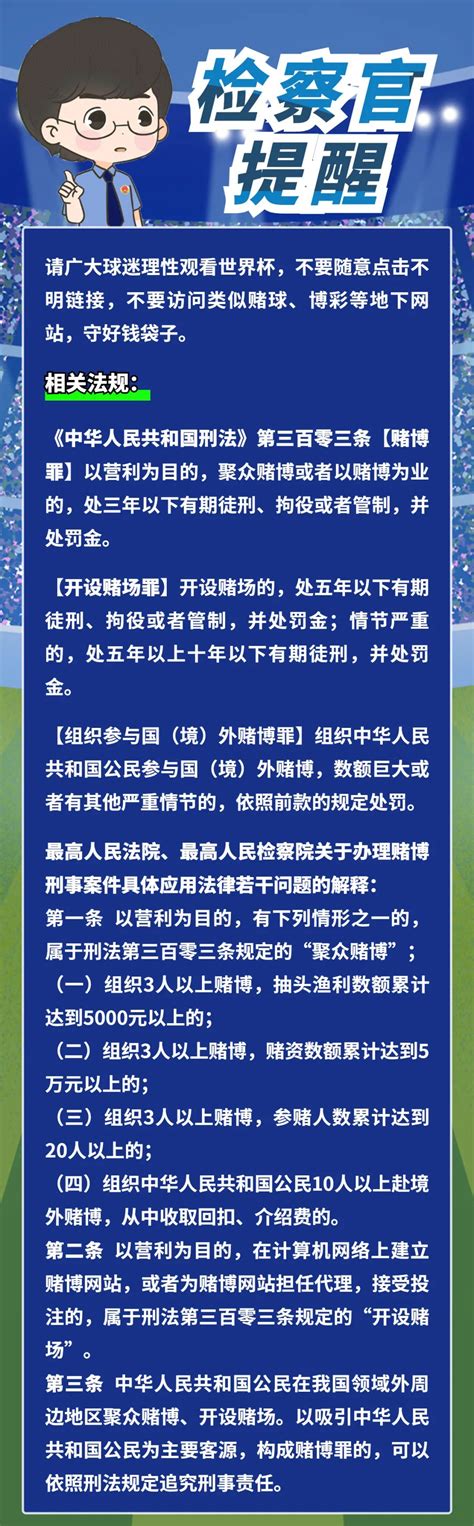 检察官提醒

请广大球迷理性观看世界杯，不要随意点击不明链接，不要访问类似赌球、博彩等地下网站，守好钱袋子。

相关法规：

《中华人民共和国刑法》第三百零三条【赌博罪】以营利为目的，聚众赌博或者以赌博为业的，处三年以下有期徒刑、拘役或者管制，并处罚金。

【开设赌场罪】开设赌场的，处五年以下有期徒刑、拘役或者管制，并处罚金；情节严重的，处五年以上十年以下有期徒刑，并处罚金。

【组织参与国（境）外赌博罪】组织中华人民共和国公民参与国（境）外赌博，数额巨大或者有其他严重情节的，依照前款的规定处罚。

最高人民法院、最高人民检察院关于办理赌博刑事案件具体应用法律若干问题的解释：
第一条 以营利为目的，有下列情形之一的，属于刑法第三百零三条规定的“聚众赌博”；
（一）组织3人以上赌博，抽头渔利数额累计达到5000元以上的；
（二）组织3人以上赌博，赌资数额累计达到5万元以上的；
（三）组织3人以上赌博，参赌人数累计达到20人以上的；
（四）组织中华人民共和国公民10人以上赴境外赌博，从中收取回扣、介绍费的。
第二条 以营利为目的，在计算机网络上建立赌博网站，或者为赌博网站担任代理，接受投注的，属于刑法第三百零三条规定的“开设赌场”。
第三条 中华人民共和国公民在我国领域外周边地区聚众赌博、开设赌场。以吸引中华人民共和国公民为主要客源，构成赌博罪的，可以依照刑法规定追究刑事责任。